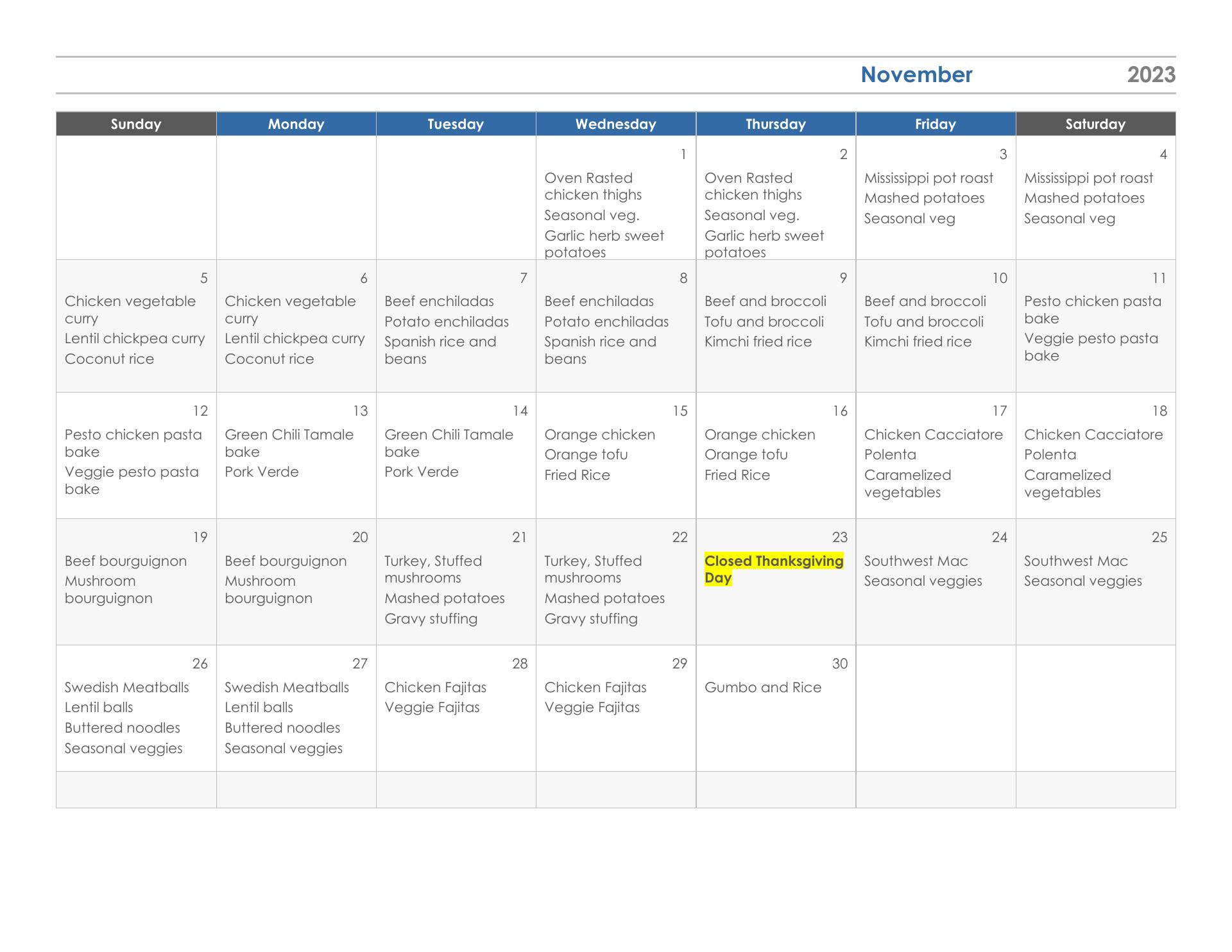 November 2023

| Sunday | Monday | Tuesday | Wednesday | Thursday | Friday | Saturday |
|---|---|---|---|---|---|---|
| | | | 1 Oven Rasted chicken thighs Seasonal veg. Garlic herb sweet potatoes | 2 Oven Rasted chicken thighs Seasonal veg. Garlic herb sweet potatoes | 3 Mississippi pot roast Mashed potatoes Seasonal veg | 4 Mississippi pot roast Mashed potatoes Seasonal veg |
| 5 Chicken vegetable curry Lentil chickpea curry Coconut rice | 6 Chicken vegetable curry Lentil chickpea curry Coconut rice | 7 Beef enchiladas Potato enchiladas Spanish rice and beans | 8 Beef enchiladas Potato enchiladas Spanish rice and beans | 9 Beef and broccoli Tofu and broccoli Kimchi fried rice | 10 Beef and broccoli Tofu and broccoli Kimchi fried rice | 11 Pesto chicken pasta bake Veggie pesto pasta bake |
| 12 Pesto chicken pasta bake Veggie pesto pasta bake | 13 Green Chili Tamale bake Pork Verde | 14 Green Chili Tamale bake Pork Verde | 15 Orange chicken Orange tofu Fried Rice | 16 Orange chicken Orange tofu Fried Rice | 17 Chicken Cacciatore Polenta Caramelized vegetables | 18 Chicken Cacciatore Polenta Caramelized vegetables |
| 19 Beef bourguignon Mushroom bourguignon | 20 Beef bourguignon Mushroom bourguignon | 21 Turkey, Stuffed mushrooms Mashed potatoes Gravy stuffing | 22 Turkey, Stuffed mushrooms Mashed potatoes Gravy stuffing | 23 Closed Thanksgiving Day | 24 Southwest Mac Seasonal veggies | 25 Southwest Mac Seasonal veggies |
| 26 Swedish Meatballs Lentil balls Buttered noodles Seasonal veggies | 27 Swedish Meatballs Lentil balls Buttered noodles Seasonal veggies | 28 Chicken Fajitas Veggie Fajitas | 29 Chicken Fajitas Veggie Fajitas | 30 Gumbo and Rice | | |
| | | | | | | |